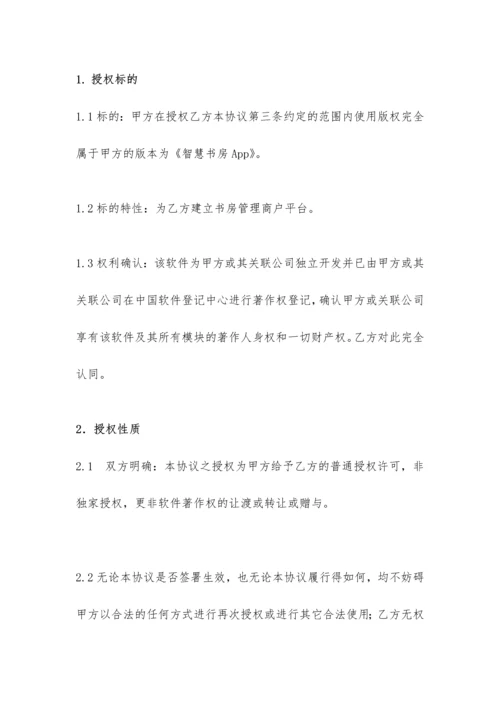 1. 授权标的

1.1 标的：甲方在授权乙方本协议第三条约定的范围内使用版权完全属于甲方的版本为《智慧书房 App》。

1.2 标的特性：为乙方建立书房管理商户平台。

1.3 权利确认：该软件为甲方或其关联公司独立开发并已由甲方或其关联公司在中国软件登记中心进行著作权登记，确认甲方或关联公司享有该软件及其所有模块的著作人身权和一切财产权。乙方对此完全认同。

2. 授权性质

2.1　双方明确：本协议之授权为甲方给予乙方的普通授权许可，非独家授权，更非软件著作权的让渡或转让或赠与。

2.2 无论本协议是否签署生效，也无论本协议履行得如何，均不妨碍甲方以合法的任何方式进行再次授权或进行其它合法使用；乙方无权